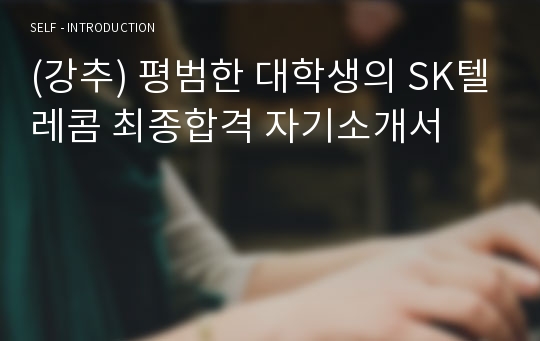 SELF - INTRODUCTION

(강추) 평범한 대학생의 SK텔레콤 최종합격 자기소개서